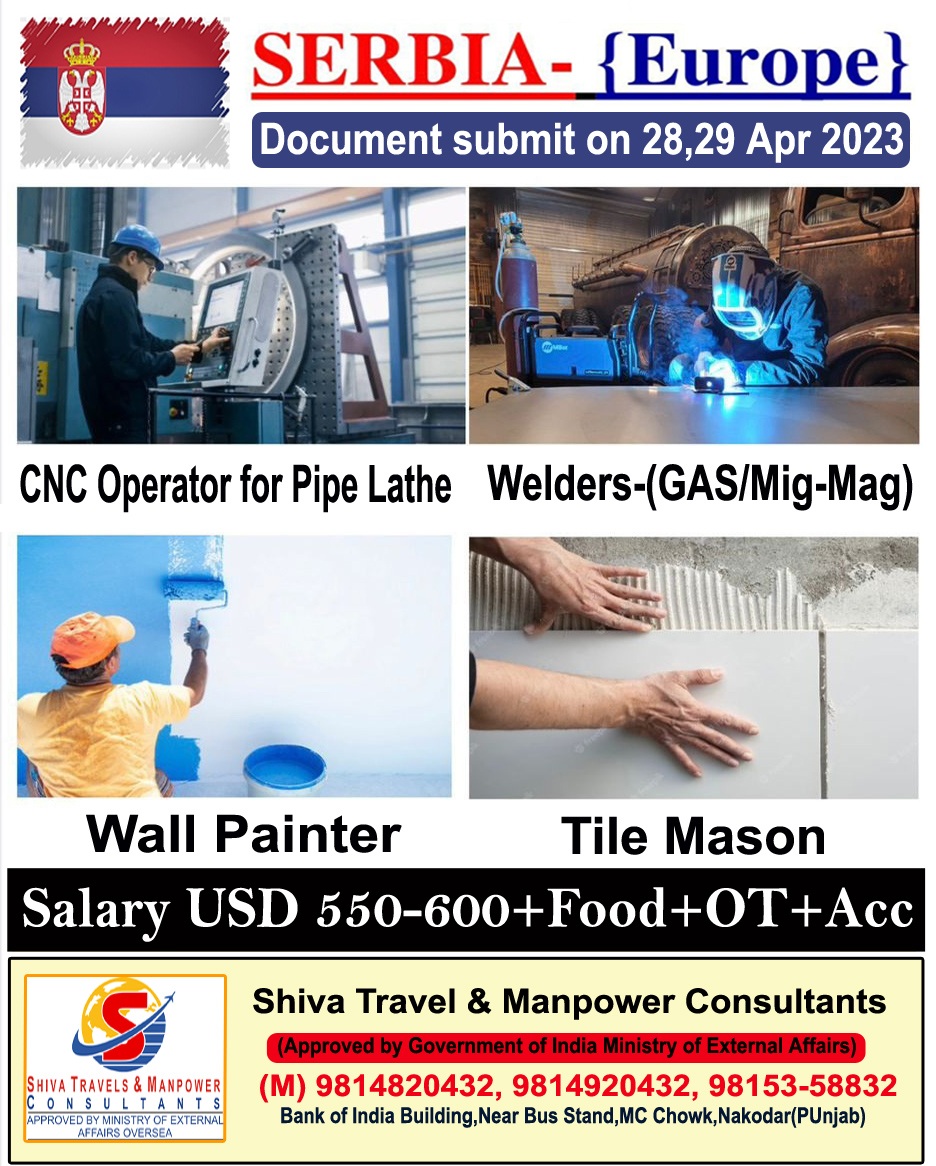 SERBIA- {Europe}

Document submit on 28,29 Apr 2023

CNC Operator for Pipe Lathe

Welders-(GAS/Mig-Mag)

Wall Painter

Tile Mason

Salary USD 550-600+Food+OT+Acc

SHIVA TRAVELS & MANPOWER CONSULTANTS
APPROVED BY MINISTRY OF EXTERNAL AFFAIRS OVERSEA

Shiva Travel & Manpower Consultants

(Approved by Government of India Ministry of External Affairs)

(M) 9814820432, 9814920432, 98153-58832

Bank of India Building,Near Bus Stand,MC Chowk,Nakodar(PUnjab)